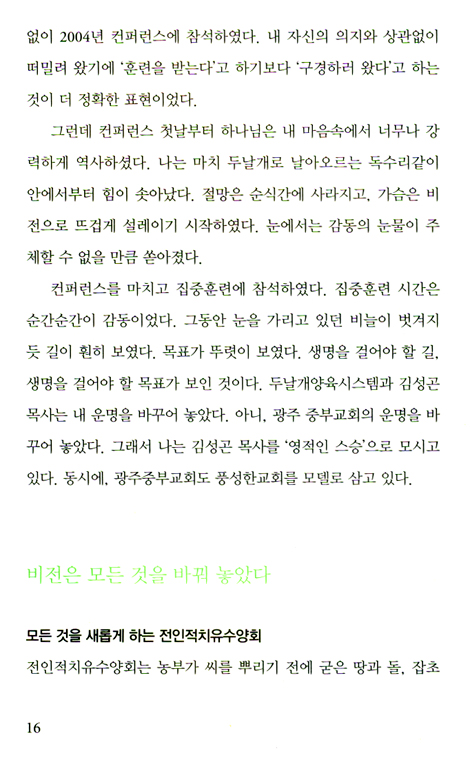 없이 2004년 컨퍼런스에 참석하였다. 내 자신의 의지와 상관없이 떠밀려 왔기에 '훈련을 받는다'고 하기보다 '구경하러 왔다'고 하는 것이 더 정확한 표현이었다.

그런데 컨퍼런스 첫날부터 하나님은 내 마음속에서 너무나 강력하게 역사하셨다. 나는 마치 두날개로 날아오르는 독수리같이 안에서부터 힘이 솟아났다. 절망은 순식간에 사라지고, 가슴은 비전으로 뜨겁게 설레이기 시작하였다. 눈에서는 감동의 눈물이 주체할 수 없을 만큼 쏟아졌다.

컨퍼런스를 마치고 집중훈련에 참석하였다. 집중훈련 시간은 순간순간이 감동이었다. 그동안 눈을 가리고 있던 비늘이 벗겨지듯 길이 훤히 보였다. 목표가 뚜렷이 보였다. 생명을 걸어야 할 길, 생명을 걸어야 할 목표가 보인 것이다. 두날개양육시스템과 김성곤 목사는 내 운명을 바꾸어 놓았다. 아니, 광주 중부교회의 운명을 바꾸어 놓았다. 그래서 나는 김성곤 목사를 '영적인 스승'으로 모시고 있다. 동시에, 광주중부교회도 풍성한교회를 모델로 삼고 있다.

비전은 모든 것을 바꿔 놓았다

모든 것을 새롭게 하는 전인적치유수양회

전인적치유수양회는 농부가 씨를 뿌리기 전에 굳은 땅과 돌, 잡초

16